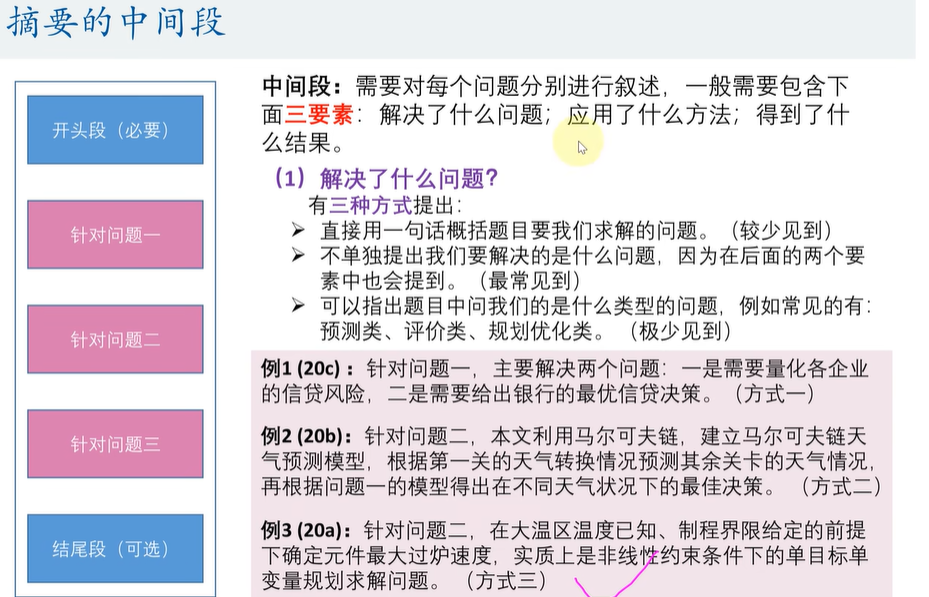 摘要的中间段

开头段（必要）

针对问题一

针对问题二

针对问题三

结尾段（可选）

中间段：需要对每个问题分别进行叙述，一般需要包含下面三要素：解决了什么问题；应用了什么方法；得到了什么结果。

（1）解决了什么问题？

有三种方式提出：

➢ 直接用一句话概括题目要我们求解的问题。（较少见到）

➢ 不单独提出我们要解决的是什么问题，因为在后面的两个要素中也会提到。（最常见到）

➢ 可以指出题目中问我们的是什么类型的问题，例如常见的有：预测类、评价类、规划优化类。（极少见到）

例1 (20c)：针对问题一，主要解决两个问题：一是需要量化各企业的信贷风险，二是需要给出银行的最优信贷决策。（方式一）

例2 (20b)：针对问题二，本文利用马尔可夫链，建立马尔可夫链天气预测模型，根据第一关的天气转换情况预测其余关卡的天气情况，再根据问题一的模型得出在不同天气状况下的最佳决策。（方式二）

例3 (20a)：针对问题二，在大温区温度已知、制程界限给定的前提下确定元件最大过炉速度，实质上是非线性约束条件下的单目标单变量规划求解问题。（方式三）